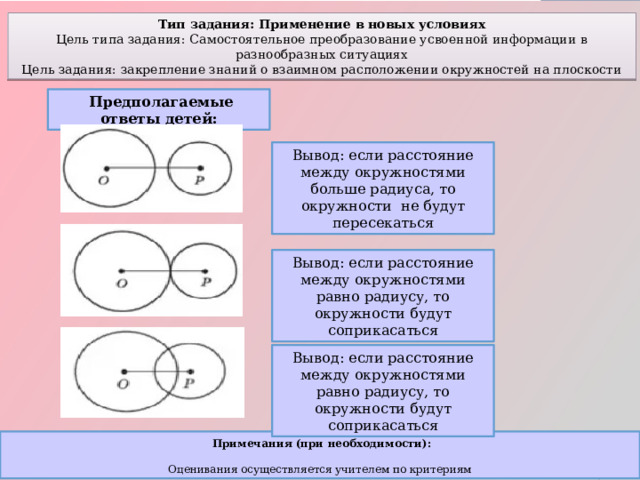 Тип задания: Применение в новых условиях
Цель типа задания: Самостоятельное преобразование усвоенной информации в разнообразных ситуациях
Цель задания: закрепление знаний о взаимном расположении окружностей на плоскости

Предполагаемые ответы детей:

O P

Вывод: если расстояние между окружностями больше радиуса, то окружности не будут пересекаться

O P

Вывод: если расстояние между окружностями равно радиусу, то окружности будут соприкасаться

O P

Вывод: если расстояние между окружностями равно радиусу, то окружности будут соприкасаться

Примечания (при необходимости):

Оценивания осуществляется учителем по критериям